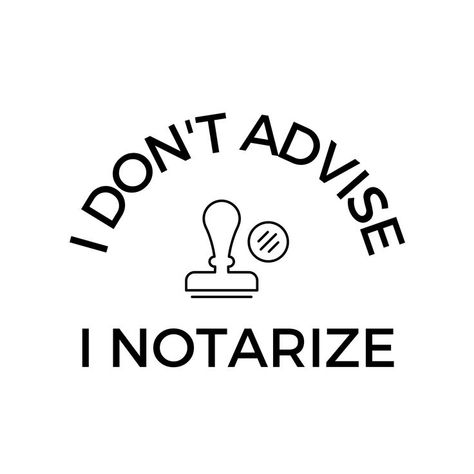 I DON'T ADVISE

I NOTARIZE